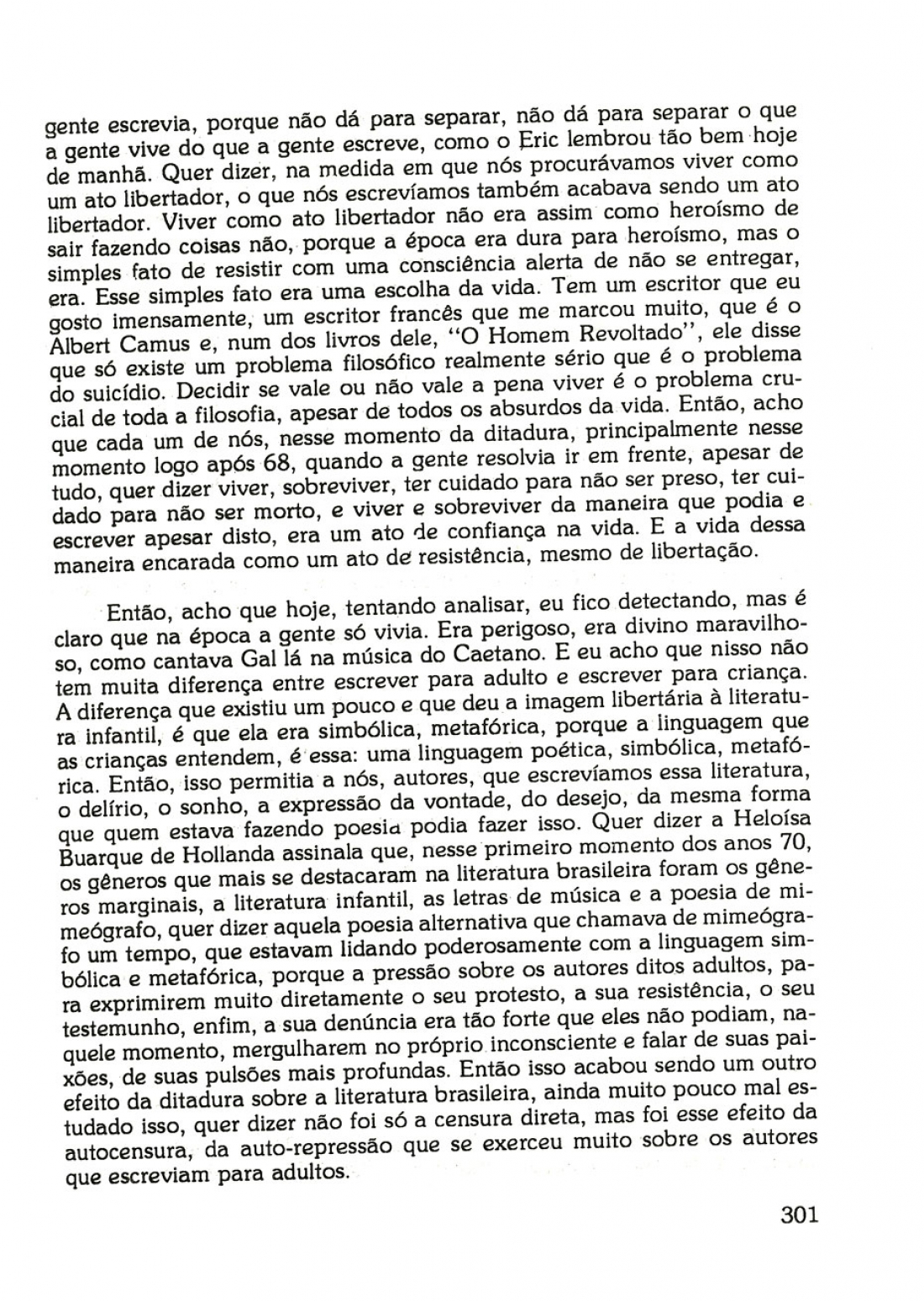 gente escrevia, porque não dá para separar, não dá para separar o que a gente vive do que a gente escreve, como o Eric lembrou tão bem hoje de manhã. Quer dizer, na medida em que nós procurávamos viver como um ato libertador, o que nós escrevíamos também acabava sendo um ato libertador. Viver como ato libertador não era assim como heroísmo de sair fazendo coisas não, porque a época era dura para heroísmo, mas o simples fato de resistir com uma consciência alerta de não se entregar, era. Esse simples fato era uma escolha da vida. Tem um escritor que eu gosto imensamente, um escritor francês que me marcou muito, que é o Albert Camus e, num dos livros dele, "O Homem Revoltado", ele disse que só existe um problema filosófico realmente sério que é o problema do suicídio. Decidir se vale ou não vale a pena viver é o problema crucial de toda a filosofia, apesar de todos os absurdos da vida. Então, acho que cada um de nós, nesse momento da ditadura, principalmente nesse momento logo após 68, quando a gente resolvia ir em frente, apesar de tudo, quer dizer viver, sobreviver, ter cuidado para não ser preso, ter cuidado para não ser morto, e viver e sobreviver da maneira que podia e escrever apesar disto, era um ato de confiança na vida. E a vida dessa maneira encarada como um ato de resistência, mesmo de libertação.

Então, acho que hoje, tentando analisar, eu fico detectando, mas é claro que na época a gente só vivia. Era perigoso, era divino maravilhoso, como cantava Gal lá na música do Caetano. E eu acho que nisso não tem muita diferença entre escrever para adulto e escrever para criança. A diferença que existiu um pouco e que deu a imagem libertária à literatura infantil, é que ela era simbólica, metafórica, porque a linguagem que as crianças entendem, é essa: uma linguagem poética, simbólica, metafórica. Então, isso permitia a nós, autores, que escrevíamos essa literatura, o delírio, o sonho, a expressão da vontade, do desejo, da mesma forma que quem estava fazendo poesia podia fazer isso. Quer dizer a Heloísa Buarque de Hollanda assinala que, nesse primeiro momento dos anos 70, os gêneros que mais se destacaram na literatura brasileira foram os gêneros marginais, a literatura infantil, as letras de música e a poesia de mimeógrafo, quer dizer aquela poesia alternativa que chamava de mimeógrafo um tempo, que estavam lidando poderosamente com a linguagem simbólica e metafórica, porque a pressão sobre os autores ditos adultos, para exprimirem muito diretamente o seu protesto, a sua resistência, o seu testemunho, enfim, a sua denúncia era tão forte que eles não podiam, naquele momento, mergulharem no próprio inconsciente e falar de suas paixões, de suas pulsões mais profundas. Então isso acabou sendo um outro efeito da ditadura sobre a literatura brasileira, ainda muito pouco mal estudado isso, quer dizer não foi só a censura direta, mas foi esse efeito da autocensura, da auto-repressão que se exerceu muito sobre os autores que escreviam para adultos.

301